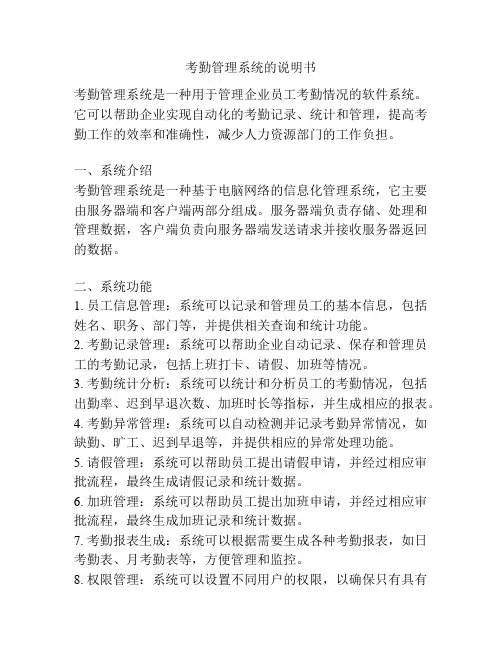 考勤管理系统的说明书

考勤管理系统是一种用于管理企业员工考勤情况的软件系统。它可以帮助企业实现自动化的考勤记录、统计和管理，提高考勤工作的效率和准确性，减少人力资源部门的工作负担。

一、系统介绍
考勤管理系统是一种基于电脑网络的信息化管理系统，它主要由服务器端和客户端两部分组成。服务器端负责存储、处理和管理数据，客户端负责向服务器端发送请求并接收服务器返回的数据。

二、系统功能
1. 员工信息管理：系统可以记录和管理员工的基本信息，包括姓名、职务、部门等，并提供相关查询和统计功能。
2. 考勤记录管理：系统可以帮助企业自动记录、保存和管理员工的考勤记录，包括上班打卡、请假、加班等情况。
3. 考勤统计分析：系统可以统计和分析员工的考勤情况，包括出勤率、迟到早退次数、加班时长等指标，并生成相应的报表。
4. 考勤异常管理：系统可以自动检测并记录考勤异常情况，如缺勤、旷工、迟到早退等，并提供相应的异常处理功能。
5. 请假管理：系统可以帮助员工提出请假申请，并经过相应审批流程，最终生成请假记录和统计数据。
6. 加班管理：系统可以帮助员工提出加班申请，并经过相应审批流程，最终生成加班记录和统计数据。
7. 考勤报表生成：系统可以根据需要生成各种考勤报表，如日考勤表、月考勤表等，方便管理和监控。
8. 权限管理：系统可以设置不同用户的权限，以确保只有具有